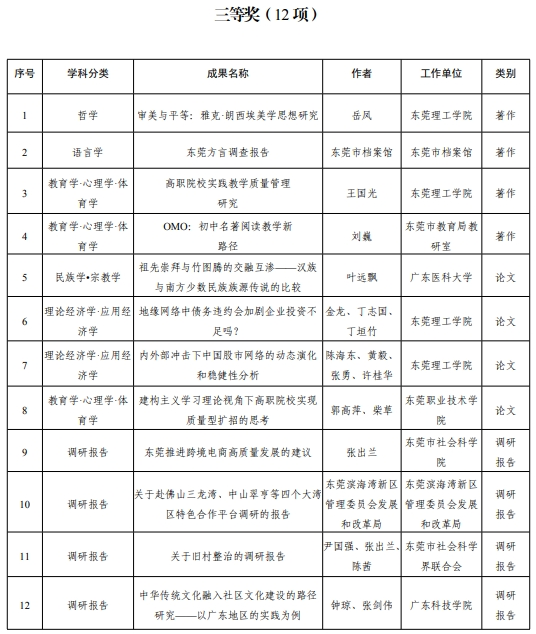 三等奖（12 项）

| 序号 | 学科分类 | 成果名称 | 作者 | 工作单位 | 类别 |
|---|---|---|---|---|---|
| 1 | 哲学 | 审美与平等：雅克·朗西埃美学思想研究 | 岳凤 | 东莞理工学院 | 著作 |
| 2 | 语言学 | 东莞方言调查报告 | 东莞市档案馆 | 东莞市档案馆 | 著作 |
| 3 | 教育学·心理学·体育学 | 高职院校实践教学质量管理研究 | 王国光 | 东莞理工学院 | 著作 |
| 4 | 教育学·心理学·体育学 | OMO：初中名著阅读教学新路径 | 刘巍 | 东莞市教育局教研室 | 著作 |
| 5 | 民族学•宗教学 | 祖先崇拜与竹图腾的交融互渗——汉族与南方少数民族族源传说的比较 | 叶远飘 | 广东医科大学 | 论文 |
| 6 | 理论经济学·应用经济学 | 地缘网络中债务违约会加剧企业投资不足吗？ | 金龙、丁志国、丁垣竹 | 东莞理工学院 | 论文 |
| 7 | 理论经济学·应用经济学 | 内外部冲击下中国股市网络的动态演化和稳健性分析 | 陈海东、黄毅、张勇、许桂华 | 东莞理工学院 | 论文 |
| 8 | 教育学·心理学·体育学 | 建构主义学习理论视角下高职院校实现质量型扩招的思考 | 郭高萍、柴草 | 东莞职业技术学院 | 论文 |
| 9 | 调研报告 | 东莞推进跨境电商高质量发展的建议 | 张出兰 | 东莞市社会科学院 | 调研报告 |
| 10 | 调研报告 | 关于赴佛山三龙湾、中山翠亨等四个大湾区特色合作平台调研的报告 | 东莞滨海湾新区管理委员会发展和改革局 | 东莞滨海湾新区管理委员会发展和改革局 | 调研报告 |
| 11 | 调研报告 | 关于旧村整治的调研报告 | 尹国强、张出兰、陈茜 | 东莞市社会科学界联合会 | 调研报告 |
| 12 | 调研报告 | 中华传统文化融入社区文化建设的路径研究——以广东地区的实践为例 | 钟琼、张剑伟 | 广东科技学院 | 调研报告 |